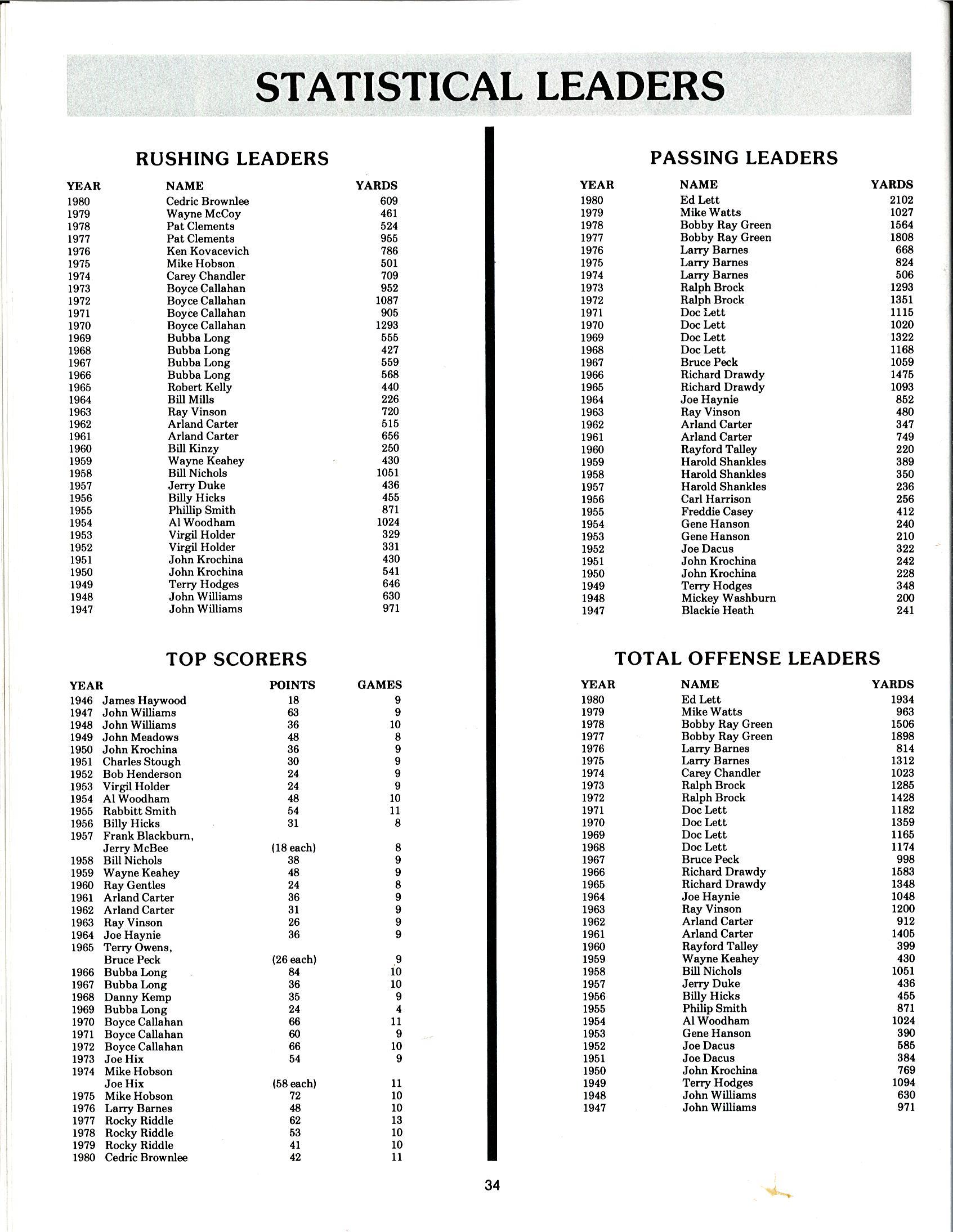 STATISTICAL LEADERS

RUSHING LEADERS

| YEAR | NAME | YARDS |
|---|---|---|
| 1980 | Cedric Brownlee | 609 |
| 1979 | Wayne McCoy | 461 |
| 1978 | Pat Clements | 524 |
| 1977 | Pat Clements | 955 |
| 1976 | Ken Kovacevich | 786 |
| 1975 | Mike Hobson | 501 |
| 1974 | Carey Chandler | 709 |
| 1973 | Boyce Callahan | 952 |
| 1972 | Boyce Callahan | 1087 |
| 1971 | Boyce Callahan | 905 |
| 1970 | Boyce Callahan | 1293 |
| 1969 | Bubba Long | 555 |
| 1968 | Bubba Long | 427 |
| 1967 | Bubba Long | 559 |
| 1966 | Bubba Long | 568 |
| 1965 | Robert Kelly | 440 |
| 1964 | Bill Mills | 226 |
| 1963 | Ray Vinson | 720 |
| 1962 | Arland Carter | 515 |
| 1961 | Arland Carter | 656 |
| 1960 | Bill Kinzy | 250 |
| 1959 | Wayne Keahey | 430 |
| 1958 | Bill Nichols | 1051 |
| 1957 | Jerry Duke | 436 |
| 1956 | Billy Hicks | 455 |
| 1955 | Phillip Smith | 871 |
| 1954 | Al Woodham | 1024 |
| 1953 | Virgil Holder | 329 |
| 1952 | Virgil Holder | 331 |
| 1951 | John Krochina | 430 |
| 1950 | John Krochina | 541 |
| 1949 | Terry Hodges | 646 |
| 1948 | John Williams | 630 |
| 1947 | John Williams | 971 |

TOP SCORERS

| YEAR | | POINTS | GAMES |
|---|---|---|---|
| 1946 | James Haywood | 18 | 9 |
| 1947 | John Williams | 63 | 9 |
| 1948 | John Williams | 36 | 10 |
| 1949 | John Meadows | 48 | 8 |
| 1950 | John Krochina | 36 | 9 |
| 1951 | Charles Stough | 30 | 9 |
| 1952 | Bob Henderson | 24 | 9 |
| 1953 | Virgil Holder | 24 | 9 |
| 1954 | Al Woodham | 48 | 10 |
| 1955 | Rabbitt Smith | 54 | 11 |
| 1956 | Billy Hicks | 31 | 8 |
| 1957 | Frank Blackburn, Jerry McBee | (18 each) | 8 |
| 1958 | Bill Nichols | 38 | 9 |
| 1959 | Wayne Keahey | 48 | 9 |
| 1960 | Ray Gentles | 24 | 8 |
| 1961 | Arland Carter | 36 | 9 |
| 1962 | Arland Carter | 31 | 9 |
| 1963 | Ray Vinson | 26 | 9 |
| 1964 | Joe Haynie | 36 | 9 |
| 1965 | Terry Owens, Bruce Peck | (26 each) | 9 |
| 1966 | Bubba Long | 84 | 10 |
| 1967 | Bubba Long | 36 | 10 |
| 1968 | Danny Kemp | 35 | 9 |
| 1969 | Bubba Long | 24 | 4 |
| 1970 | Boyce Callahan | 66 | 11 |
| 1971 | Boyce Callahan | 60 | 9 |
| 1972 | Boyce Callahan | 66 | 10 |
| 1973 | Joe Hix | 54 | 9 |
| 1974 | Mike Hobson Joe Hix | (58 each) | 11 |
| 1975 | Mike Hobson | 72 | 10 |
| 1976 | Larry Barnes | 48 | 10 |
| 1977 | Rocky Riddle | 62 | 13 |
| 1978 | Rocky Riddle | 53 | 10 |
| 1979 | Rocky Riddle | 41 | 10 |
| 1980 | Cedric Brownlee | 42 | 11 |

PASSING LEADERS

| YEAR | NAME | YARDS |
|---|---|---|
| 1980 | Ed Lett | 2102 |
| 1979 | Mike Watts | 1027 |
| 1978 | Bobby Ray Green | 1564 |
| 1977 | Bobby Ray Green | 1808 |
| 1976 | Larry Barnes | 668 |
| 1975 | Larry Barnes | 824 |
| 1974 | Larry Barnes | 506 |
| 1973 | Ralph Brock | 1293 |
| 1972 | Ralph Brock | 1351 |
| 1971 | Doc Lett | 1115 |
| 1970 | Doc Lett | 1020 |
| 1969 | Doc Lett | 1322 |
| 1968 | Doc Lett | 1168 |
| 1967 | Bruce Peck | 1059 |
| 1966 | Richard Drawdy | 1475 |
| 1965 | Richard Drawdy | 1093 |
| 1964 | Joe Haynie | 852 |
| 1963 | Ray Vinson | 480 |
| 1962 | Arland Carter | 347 |
| 1961 | Arland Carter | 749 |
| 1960 | Rayford Talley | 220 |
| 1959 | Harold Shankles | 389 |
| 1958 | Harold Shankles | 350 |
| 1957 | Harold Shankles | 236 |
| 1956 | Carl Harrison | 256 |
| 1955 | Freddie Casey | 412 |
| 1954 | Gene Hanson | 240 |
| 1953 | Gene Hanson | 210 |
| 1952 | Joe Dacus | 322 |
| 1951 | John Krochina | 242 |
| 1950 | John Krochina | 228 |
| 1949 | Terry Hodges | 348 |
| 1948 | Mickey Washburn | 200 |
| 1947 | Blackie Heath | 241 |

TOTAL OFFENSE LEADERS

| YEAR | NAME | YARDS |
|---|---|---|
| 1980 | Ed Lett | 1934 |
| 1979 | Mike Watts | 963 |
| 1978 | Bobby Ray Green | 1506 |
| 1977 | Bobby Ray Green | 1898 |
| 1976 | Larry Barnes | 814 |
| 1975 | Larry Barnes | 1312 |
| 1974 | Carey Chandler | 1023 |
| 1973 | Ralph Brock | 1285 |
| 1972 | Ralph Brock | 1428 |
| 1971 | Doc Lett | 1182 |
| 1970 | Doc Lett | 1359 |
| 1969 | Doc Lett | 1165 |
| 1968 | Doc Lett | 1174 |
| 1967 | Bruce Peck | 998 |
| 1966 | Richard Drawdy | 1583 |
| 1965 | Richard Drawdy | 1348 |
| 1964 | Joe Haynie | 1048 |
| 1963 | Ray Vinson | 1200 |
| 1962 | Arland Carter | 912 |
| 1961 | Arland Carter | 1405 |
| 1960 | Rayford Talley | 399 |
| 1959 | Wayne Keahey | 430 |
| 1958 | Bill Nichols | 1051 |
| 1957 | Jerry Duke | 436 |
| 1956 | Billy Hicks | 455 |
| 1955 | Philip Smith | 871 |
| 1954 | Al Woodham | 1024 |
| 1953 | Gene Hanson | 390 |
| 1952 | Joe Dacus | 585 |
| 1951 | Joe Dacus | 384 |
| 1950 | John Krochina | 769 |
| 1949 | Terry Hodges | 1094 |
| 1948 | John Williams | 630 |
| 1947 | John Williams | 971 |

34